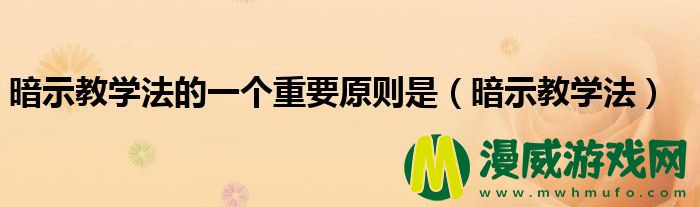 暗示教学法的一个重要原则是（暗示教学法）

M 漫威游戏网
www.mwhmufo.com